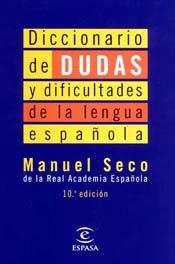 Diccionario de DUDAS y dificultades de la lengua española

Manuel Seco
de la Real Academia Española

10.ª edición

ESPASA